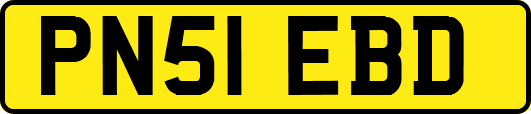 PN51 EBD